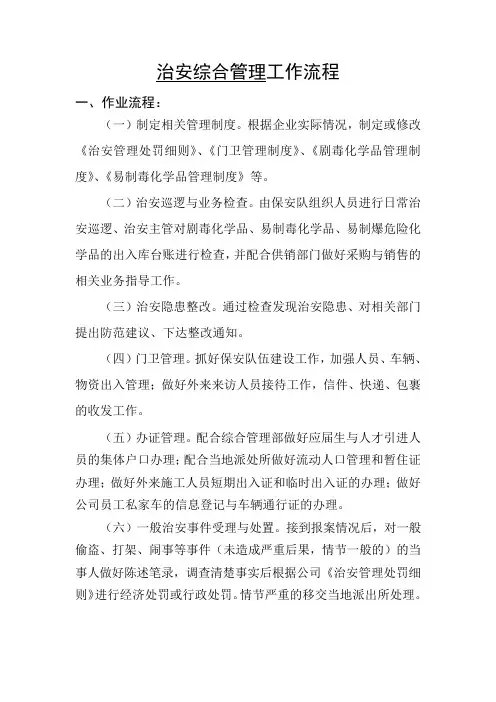 治安综合管理工作流程

一、作业流程：

（一）制定相关管理制度。根据企业实际情况，制定或修改《治安管理处罚细则》、《门卫管理制度》、《剧毒化学品管理制度》、《易制毒化学品管理制度》等。

（二）治安巡逻与业务检查。由保安队组织人员进行日常治安巡逻、治安主管对剧毒化学品、易制毒化学品、易制爆危险化学品的出入库台账进行检查，并配合供销部门做好采购与销售的相关业务指导工作。

（三）治安隐患整改。通过检查发现治安隐患、对相关部门提出防范建议、下达整改通知。

（四）门卫管理。抓好保安队伍建设工作，加强人员、车辆、物资出入管理；做好外来来访人员接待工作，信件、快递、包裹的收发工作。

（五）办证管理。配合综合管理部做好应届生与人才引进人员的集体户口办理；配合当地派处所做好流动人口管理和暂住证办理；做好外来施工人员短期出入证和临时出入证的办理；做好公司员工私家车的信息登记与车辆通行证的办理。

（六）一般治安事件受理与处置。接到报案情况后，对一般偷盗、打架、闹事等事件（未造成严重后果，情节一般的）的当事人做好陈述笔录，调查清楚事实后根据公司《治安管理处罚细则》进行经济处罚或行政处罚。情节严重的移交当地派出所处理。